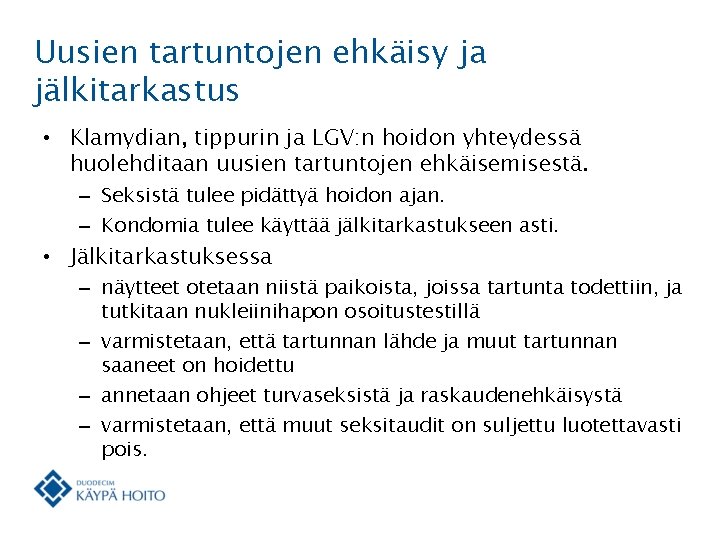 Uusien tartuntojen ehkäisy ja jälkitarkastus

• Klamydian, tippurin ja LGV:n hoidon yhteydessä huolehditaan uusien tartuntojen ehkäisemisestä.
  – Seksistä tulee pidättyä hoidon ajan.
  – Kondomia tulee käyttää jälkitarkastukseen asti.
• Jälkitarkastuksessa
  – näytteet otetaan niistä paikoista, joissa tartunta todettiin, ja tutkitaan nukleiinihapon osoitustestillä
  – varmistetaan, että tartunnan lähde ja muut tartunnan saaneet on hoidettu
  – annetaan ohjeet turvaseksistä ja raskaudenehkäisystä
  – varmistetaan, että muut seksitaudit on suljettu luotettavasti pois.

DUODECIM
KÄYPÄ HOITO